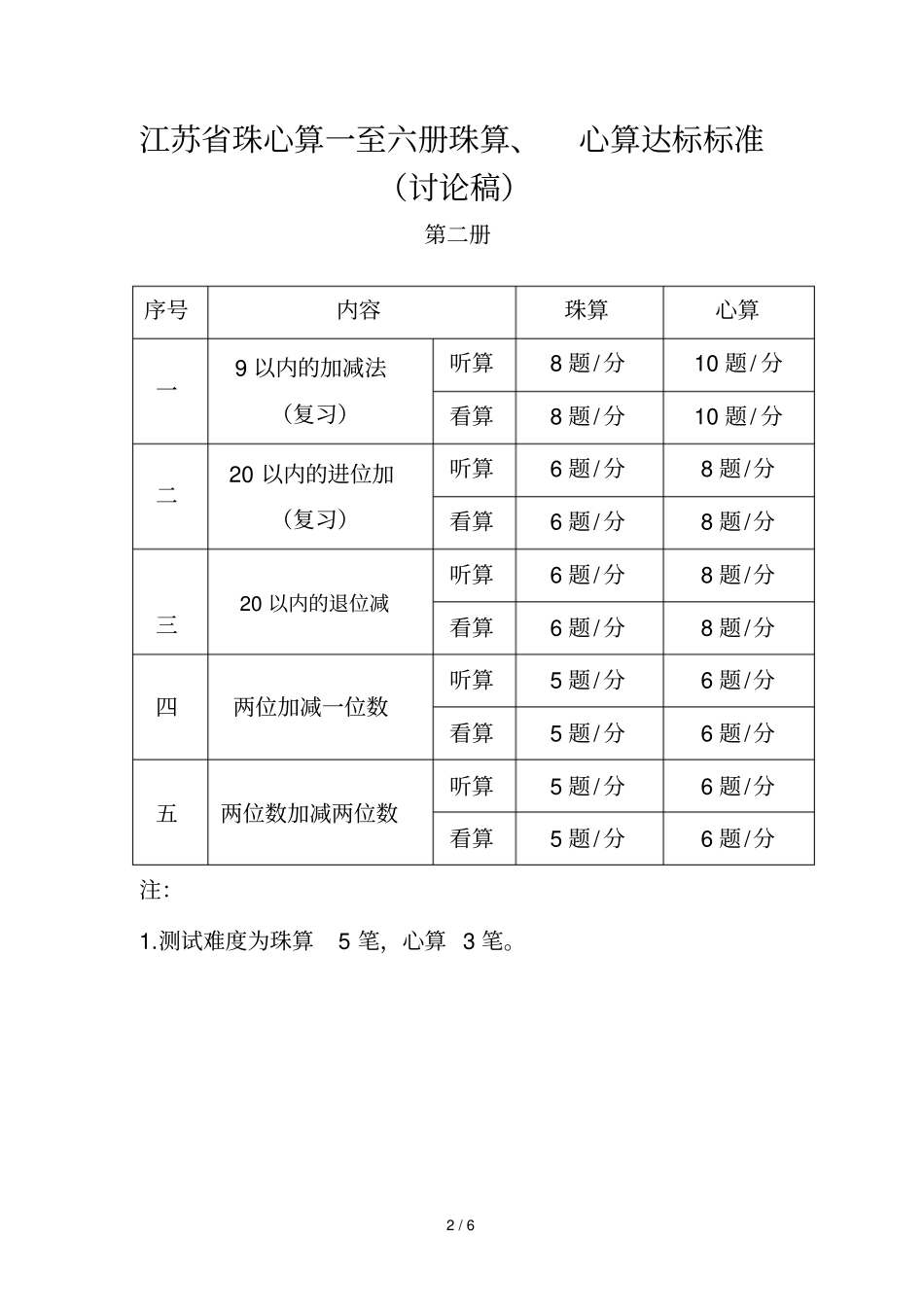 江苏省珠心算一至六册珠算、心算达标标准
（讨论稿）

第二册

| 序号 | 内容 | | 珠算 | 心算 |
|---|---|---|---|---|
| 一 | 9以内的加减法（复习） | 听算 | 8题/分 | 10题/分 |
| | | 看算 | 8题/分 | 10题/分 |
| 二 | 20以内的进位加（复习） | 听算 | 6题/分 | 8题/分 |
| | | 看算 | 6题/分 | 8题/分 |
| 三 | 20以内的退位减 | 听算 | 6题/分 | 8题/分 |
| | | 看算 | 6题/分 | 8题/分 |
| 四 | 两位加减一位数 | 听算 | 5题/分 | 6题/分 |
| | | 看算 | 5题/分 | 6题/分 |
| 五 | 两位数加减两位数 | 听算 | 5题/分 | 6题/分 |
| | | 看算 | 5题/分 | 6题/分 |

注：

1.测试难度为珠算5笔，心算3笔。

2 / 6